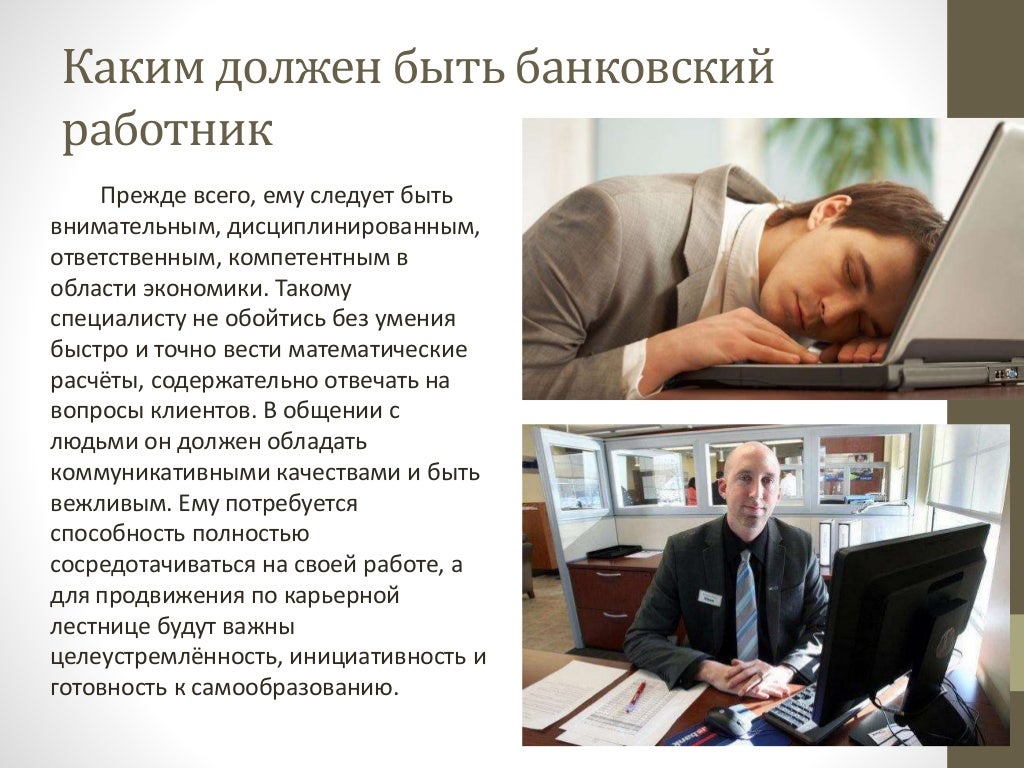 Каким должен быть банковский работник

Прежде всего, ему следует быть внимательным, дисциплинированным, ответственным, компетентным в области экономики. Такому специалисту не обойтись без умения быстро и точно вести математические расчёты, содержательно отвечать на вопросы клиентов. В общении с людьми он должен обладать коммуникативными качествами и быть вежливым. Ему потребуется способность полностью сосредотачиваться на своей работе, а для продвижения по карьерной лестнице будут важны целеустремлённость, инициативность и готовность к самообразованию.